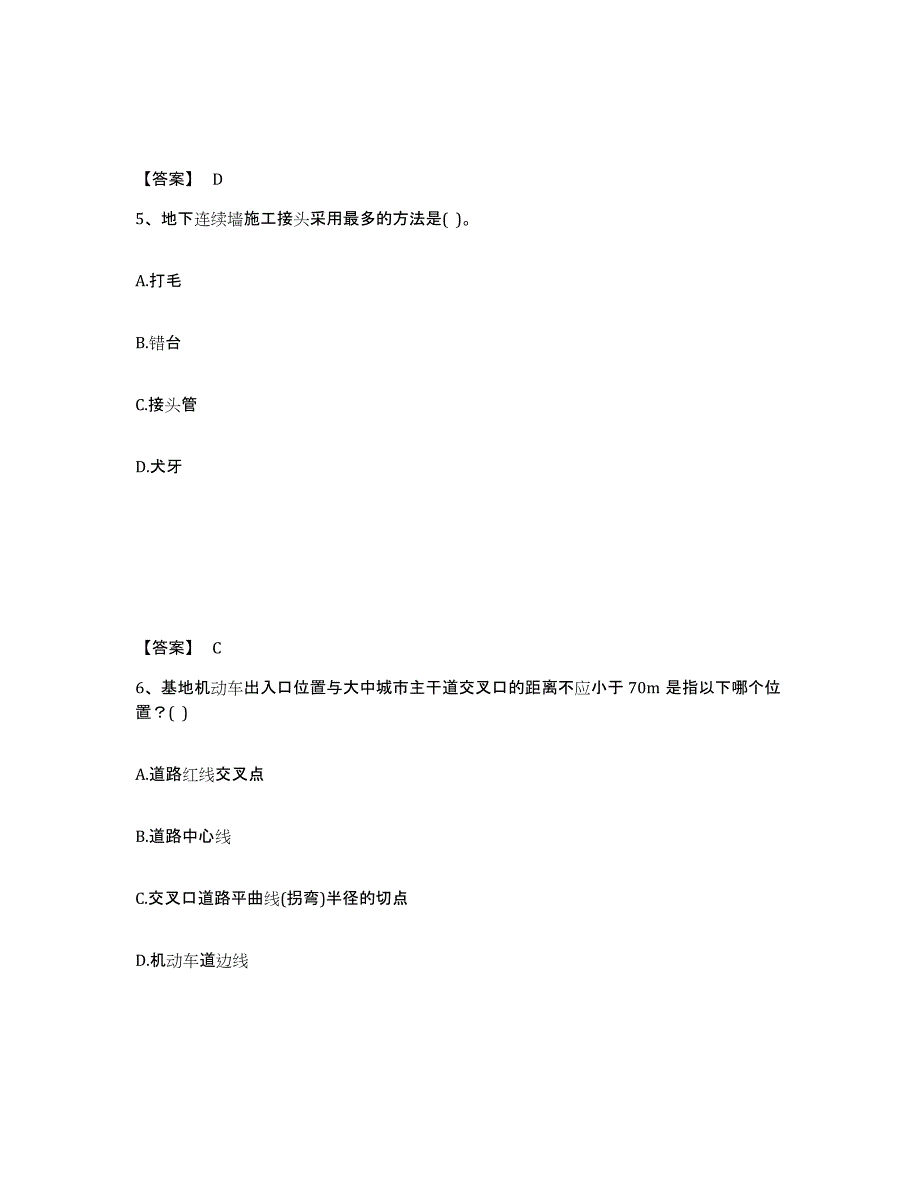 【答案】 D

5、地下连续墙施工接头采用最多的方法是( )。

A.打毛

B.错台

C.接头管

D.犬牙

【答案】 C

6、基地机动车出入口位置与大中城市主干道交叉口的距离不应小于 70m 是指以下哪个位置？( )

A.道路红线交叉点

B.道路中心线

C.交叉口道路平曲线(拐弯)半径的切点

D.机动车道边线